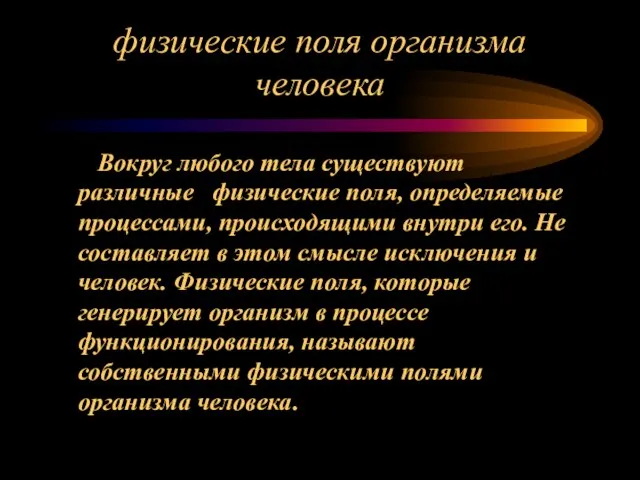 физические поля организма человека

Вокруг любого тела существуют различные физические поля, определяемые процессами, происходящими внутри его. Не составляет в этом смысле исключения и человек. Физические поля, которые генерирует организм в процессе функционирования, называют собственными физическими полями организма человека.